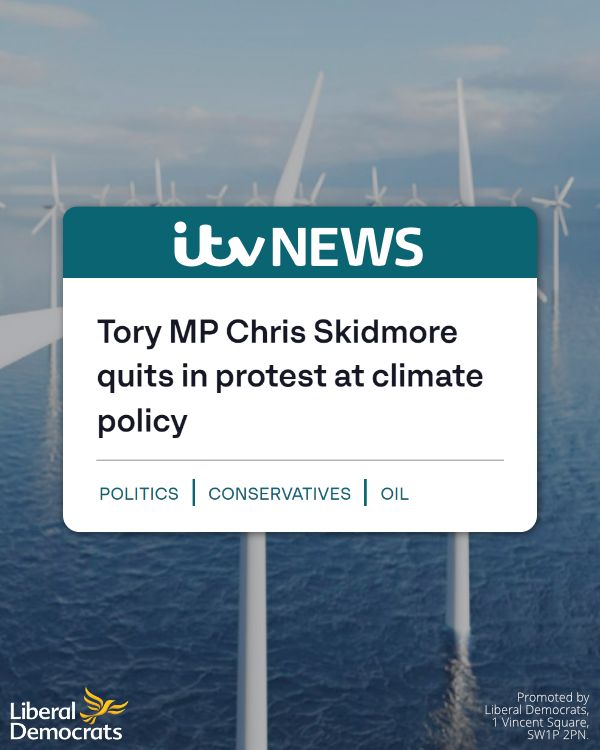 itv NEWS

Tory MP Chris Skidmore quits in protest at climate policy

POLITICS | CONSERVATIVES | OIL

Liberal Democrats

Promoted by Liberal Democrats, 1 Vincent Square, SW1P 2PN.